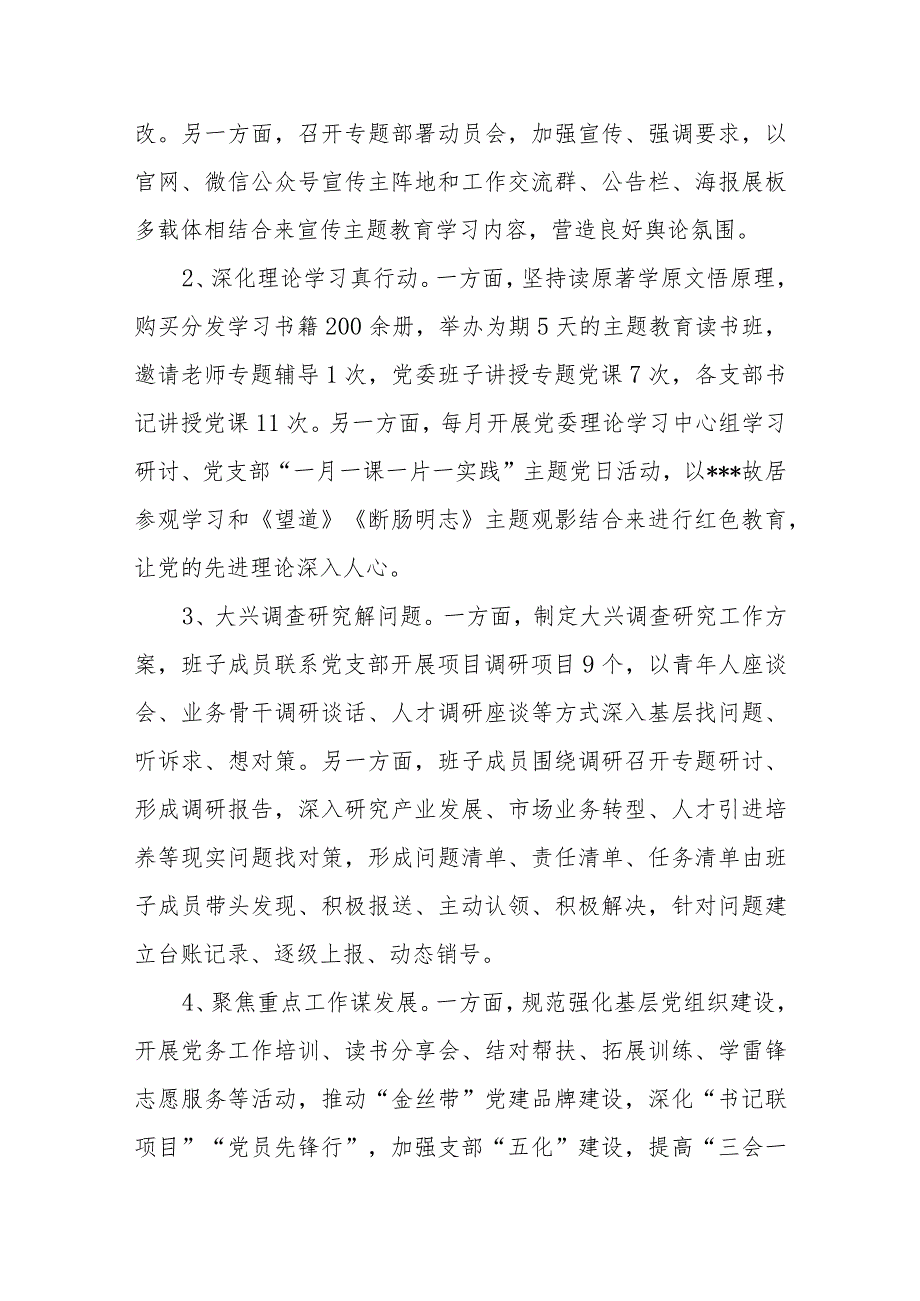 改。另一方面，召开专题部署动员会，加强宣传、强调要求，以官网、微信公众号宣传主阵地和工作交流群、公告栏、海报展板多载体相结合来宣传主题教育学习内容，营造良好舆论氛围。

2、深化理论学习真行动。一方面，坚持读原著学原文悟原理，购买分发学习书籍200余册，举办为期5天的主题教育读书班，邀请老师专题辅导1次，党委班子讲授专题党课7次，各支部书记讲授党课11次。另一方面，每月开展党委理论学习中心组学习研讨、党支部“一月一课一片一实践”主题党日活动，以***故居参观学习和《望道》《断肠明志》主题观影结合来进行红色教育，让党的先进理论深入人心。

3、大兴调查研究解问题。一方面，制定大兴调查研究工作方案，班子成员联系党支部开展项目调研项目9个，以青年人座谈会、业务骨干调研谈话、人才调研座谈等方式深入基层找问题、听诉求、想对策。另一方面，班子成员围绕调研召开专题研讨、形成调研报告，深入研究产业发展、市场业务转型、人才引进培养等现实问题找对策，形成问题清单、责任清单、任务清单由班子成员带头发现、积极报送、主动认领、积极解决，针对问题建立台账记录、逐级上报、动态销号。

4、聚焦重点工作谋发展。一方面，规范强化基层党组织建设，开展党务工作培训、读书分享会、结对帮扶、拓展训练、学雷锋志愿服务等活动，推动“金丝带”党建品牌建设，深化“书记联项目”“党员先锋行”，加强支部“五化”建设，提高“三会一